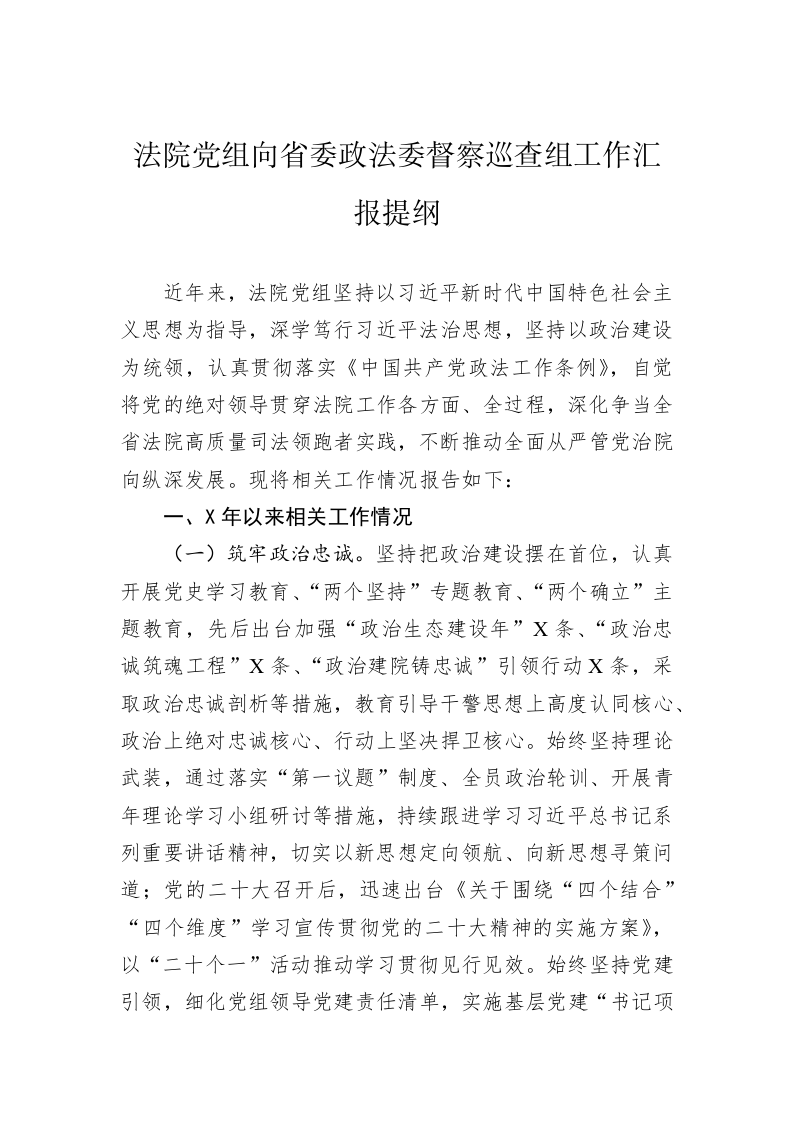 法院党组向省委政法委督察巡查组工作汇报提纲

近年来，法院党组坚持以习近平新时代中国特色社会主义思想为指导，深学笃行习近平法治思想，坚持以政治建设为统领，认真贯彻落实《中国共产党政法工作条例》，自觉将党的绝对领导贯穿法院工作各方面、全过程，深化争当全省法院高质量司法领跑者实践，不断推动全面从严管党治院向纵深发展。现将相关工作情况报告如下：

一、X年以来相关工作情况

（一）筑牢政治忠诚。坚持把政治建设摆在首位，认真开展党史学习教育、“两个坚持”专题教育、“两个确立”主题教育，先后出台加强“政治生态建设年”X条、“政治忠诚筑魂工程”X条、“政治建院铸忠诚”引领行动X条，采取政治忠诚剖析等措施，教育引导干警思想上高度认同核心、政治上绝对忠诚核心、行动上坚决捍卫核心。始终坚持理论武装，通过落实“第一议题”制度、全员政治轮训、开展青年理论学习小组研讨等措施，持续跟进学习习近平总书记系列重要讲话精神，切实以新思想定向领航、向新思想寻策问道；党的二十大召开后，迅速出台《关于围绕“四个结合”“四个维度”学习宣传贯彻党的二十大精神的实施方案》，以“二十个一”活动推动学习贯彻见行见效。始终坚持党建引领，细化党组领导党建责任清单，实施基层党建“书记项